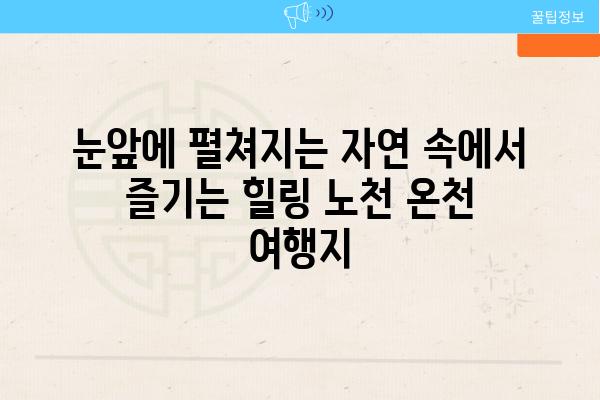 꿀팁정보

눈앞에 펼쳐지는 자연 속에서 즐기는 힐링 노천 온천 여행지